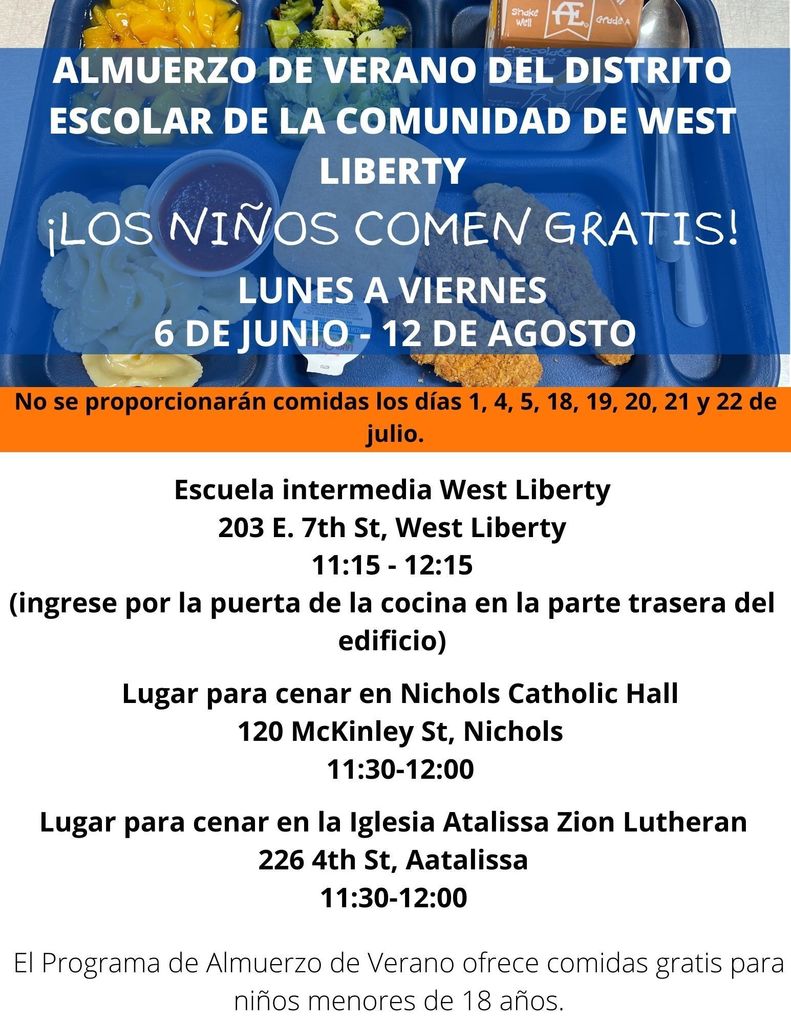 ALMUERZO DE VERANO DEL DISTRITO ESCOLAR DE LA COMUNIDAD DE WEST LIBERTY

¡LOS NIÑOS COMEN GRATIS!

LUNES A VIERNES
6 DE JUNIO - 12 DE AGOSTO

No se proporcionarán comidas los días 1, 4, 5, 18, 19, 20, 21 y 22 de julio.

Escuela intermedia West Liberty
203 E. 7th St, West Liberty
11:15 - 12:15
(ingrese por la puerta de la cocina en la parte trasera del edificio)

Lugar para cenar en Nichols Catholic Hall
120 McKinley St, Nichols
11:30-12:00

Lugar para cenar en la Iglesia Atalissa Zion Lutheran
226 4th St, Aatalissa
11:30-12:00

El Programa de Almuerzo de Verano ofrece comidas gratis para niños menores de 18 años.